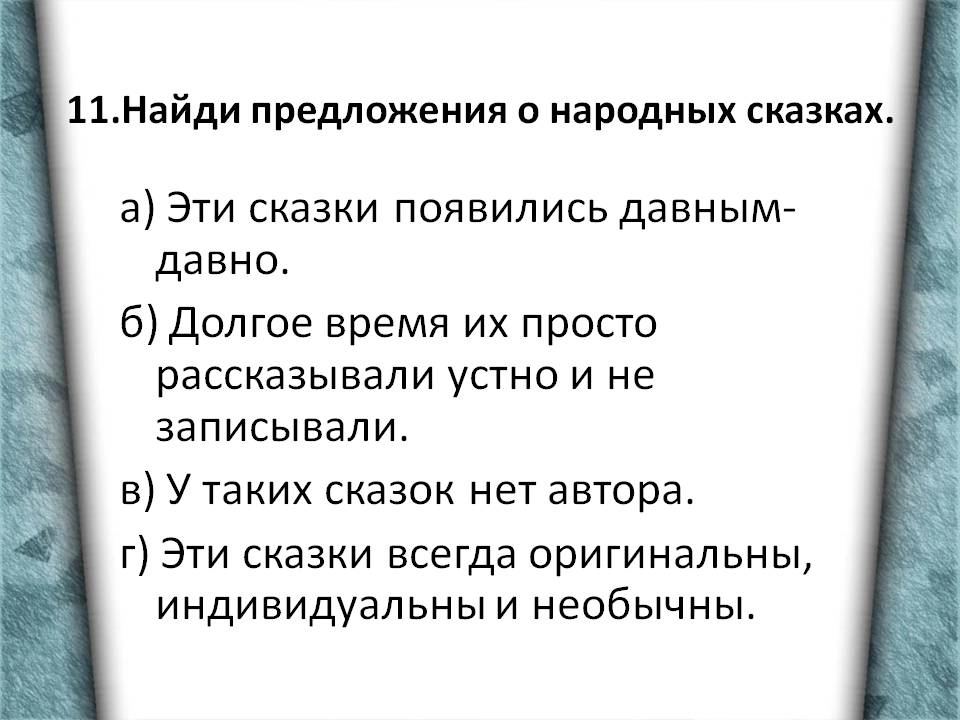 11.Найди предложения о народных сказках.

а) Эти сказки появились давным-давно.

б) Долгое время их просто рассказывали устно и не записывали.

в) У таких сказок нет автора.

г) Эти сказки всегда оригинальны, индивидуальны и необычны.